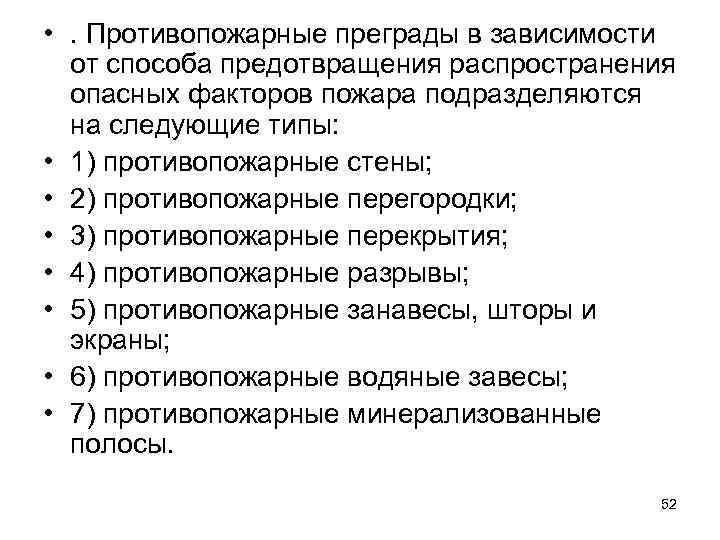 • . Противопожарные преграды в зависимости от способа предотвращения распространения опасных факторов пожара подразделяются на следующие типы:
• 1) противопожарные стены;
• 2) противопожарные перегородки;
• 3) противопожарные перекрытия;
• 4) противопожарные разрывы;
• 5) противопожарные занавесы, шторы и экраны;
• 6) противопожарные водяные завесы;
• 7) противопожарные минерализованные полосы.

52